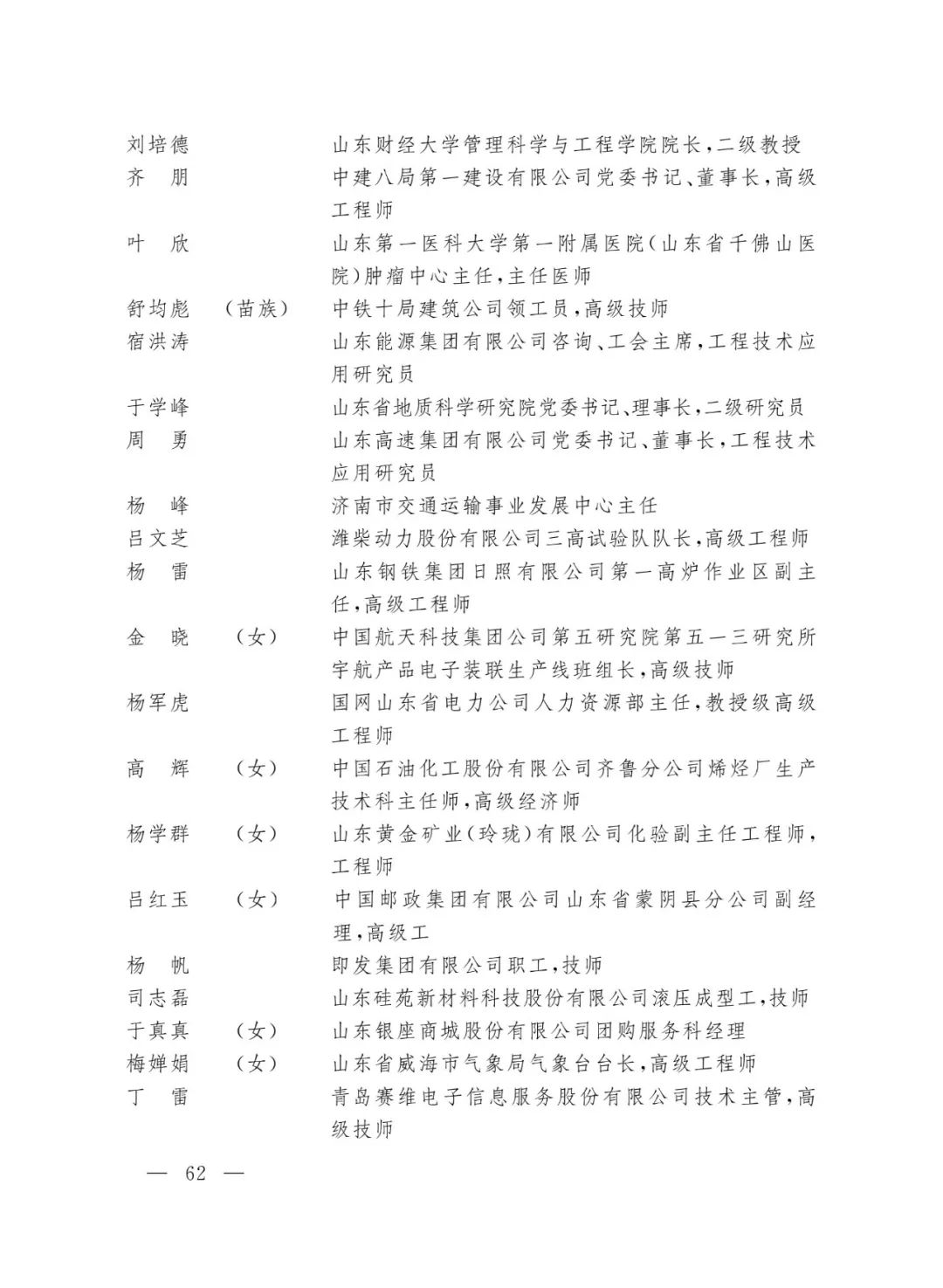 刘培德　　山东财经大学管理科学与工程学院院长，二级教授
齐　朋　　中建八局第一建设有限公司党委书记、董事长，高级工程师
叶　欣　　山东第一医科大学第一附属医院（山东省千佛山医院）肿瘤中心主任，主任医师
舒均彪　（苗族）　中铁十局建筑公司领工员，高级技师
宿洪涛　　山东能源集团有限公司咨询、工会主席，工程技术应用研究员
于学峰　　山东省地质科学研究院党委书记、理事长，二级研究员
周　勇　　山东高速集团有限公司党委书记、董事长，工程技术应用研究员
杨　峰　　济南市交通运输事业发展中心主任
吕文芝　　潍柴动力股份有限公司三高试验队队长，高级工程师
杨　雷　　山东钢铁集团日照有限公司第一高炉作业区副主任，高级工程师
金　晓　（女）　中国航天科技集团公司第五研究院第五一三研究所宇航产品电子装联生产线班组长，高级技师
杨军虎　　国网山东省电力公司人力资源部主任，教授级高级工程师
高　辉　（女）　中国石油化工股份有限公司齐鲁分公司烯烃厂生产技术科主任师，高级经济师
杨学群　（女）　山东黄金矿业（玲珑）有限公司化验副主任工程师，工程师
吕红玉　（女）　中国邮政集团有限公司山东省蒙阴县分公司副经理，高级工
杨　帆　　即发集团有限公司职工，技师
司志磊　　山东硅苑新材料科技股份有限公司滚压成型工，技师
于真真　（女）　山东银座商城股份有限公司团购服务科经理
梅婵娟　（女）　山东省威海市气象局气象台台长，高级工程师
丁　雷　　青岛赛维电子信息服务股份有限公司技术主管，高级技师

— 62 —